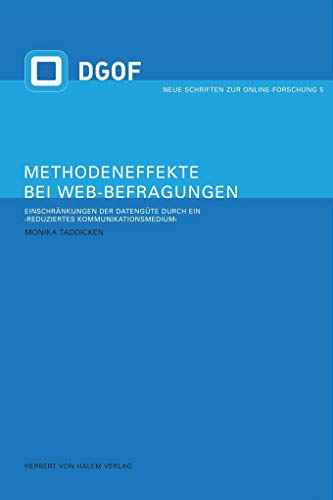 DGOF

NEUE SCHRIFTEN ZUR ONLINE-FORSCHUNG 5

METHODENEFFEKTE BEI WEB-BEFRAGUNGEN

EINSCHRÄNKUNGEN DER DATENGÜTE DURCH EIN ›REDUZIERTES KOMMUNIKATIONSMEDIUM‹

MONIKA TADDICKEN

HERBERT VON HALEM VERLAG